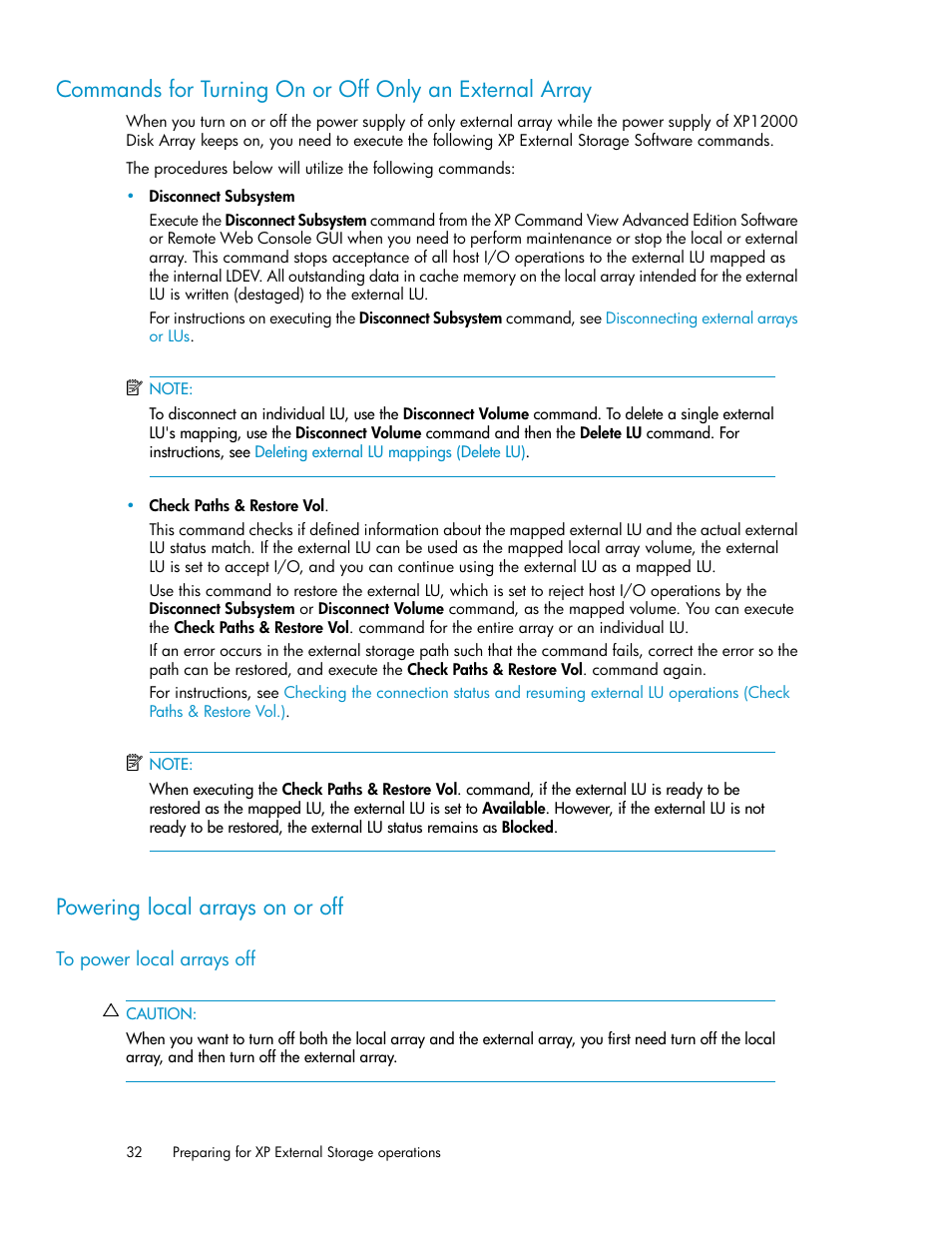 Commands for Turning On or Off Only an External Array

When you turn on or off the power supply of only external array while the power supply of XP12000 Disk Array keeps on, you need to execute the following XP External Storage Software commands.

The procedures below will utilize the following commands:

• Disconnect Subsystem

Execute the Disconnect Subsystem command from the XP Command View Advanced Edition Software or Remote Web Console GUI when you need to perform maintenance or stop the local or external array. This command stops acceptance of all host I/O operations to the external LU mapped as the internal LDEV. All outstanding data in cache memory on the local array intended for the external LU is written (destaged) to the external LU.

For instructions on executing the Disconnect Subsystem command, see Disconnecting external arrays or LUs.

NOTE:

To disconnect an individual LU, use the Disconnect Volume command. To delete a single external LU's mapping, use the Disconnect Volume command and then the Delete LU command. For instructions, see Deleting external LU mappings (Delete LU).

• Check Paths & Restore Vol.

This command checks if defined information about the mapped external LU and the actual external LU status match. If the external LU can be used as the mapped local array volume, the external LU is set to accept I/O, and you can continue using the external LU as a mapped LU.

Use this command to restore the external LU, which is set to reject host I/O operations by the Disconnect Subsystem or Disconnect Volume command, as the mapped volume. You can execute the Check Paths & Restore Vol. command for the entire array or an individual LU.

If an error occurs in the external storage path such that the command fails, correct the error so the path can be restored, and execute the Check Paths & Restore Vol. command again.

For instructions, see Checking the connection status and resuming external LU operations (Check Paths & Restore Vol.).

NOTE:

When executing the Check Paths & Restore Vol. command, if the external LU is ready to be restored as the mapped LU, the external LU is set to Available. However, if the external LU is not ready to be restored, the external LU status remains as Blocked.

Powering local arrays on or off

To power local arrays off

CAUTION:

When you want to turn off both the local array and the external array, you first need turn off the local array, and then turn off the external array.

32 Preparing for XP External Storage operations